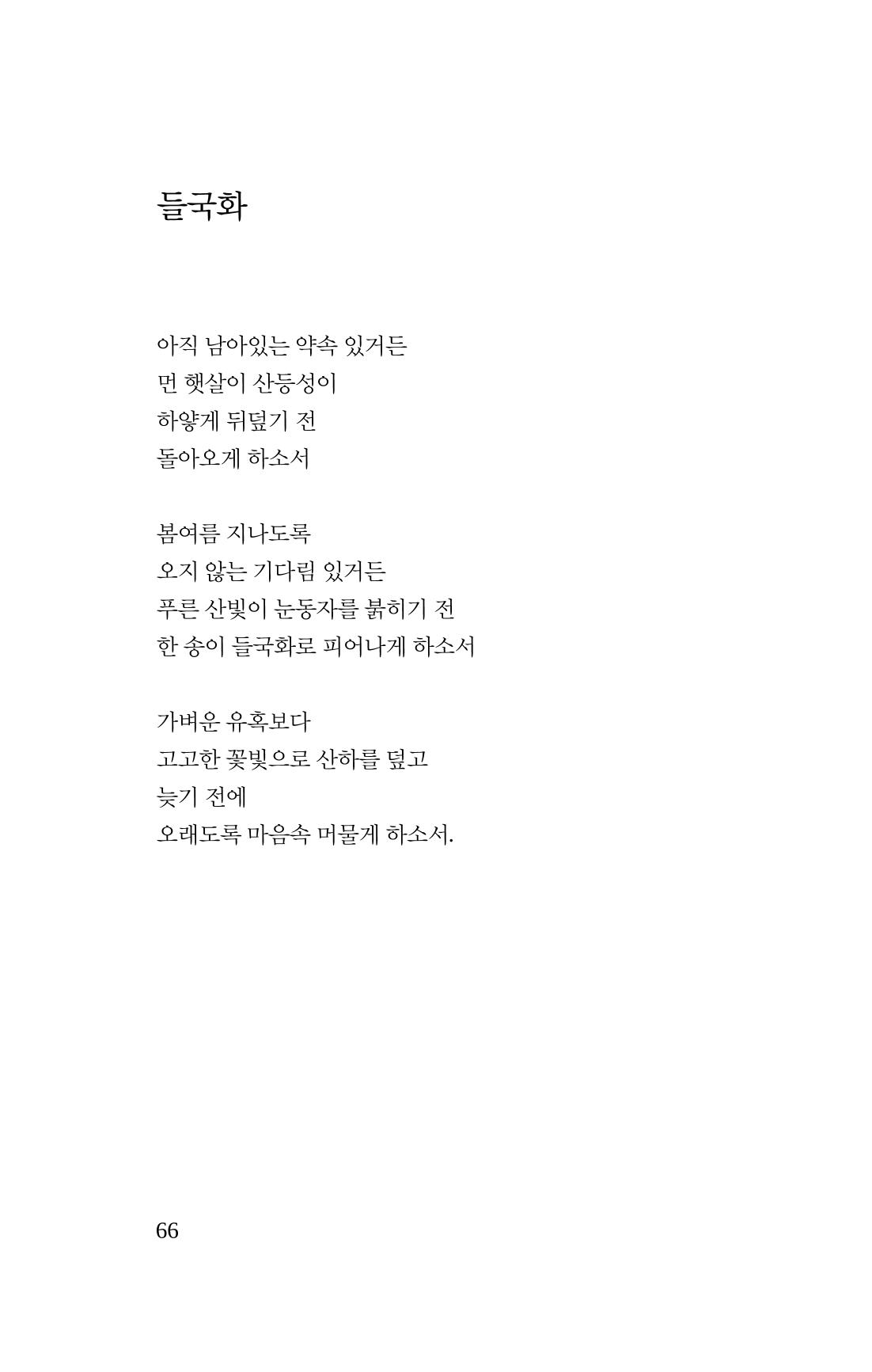 들국화

아직 남아있는 약속 있거든
먼 햇살이 산등성이
하얗게 뒤덮기 전
돌아오게 하소서

봄여름 지나도록
오지 않는 기다림 있거든
푸른 산빛이 눈동자를 붉히기 전
한 송이 들국화로 피어나게 하소서

가벼운 유혹보다
고고한 꽃빛으로 산하를 덮고
늦기 전에
오래도록 마음속 머물게 하소서.

66